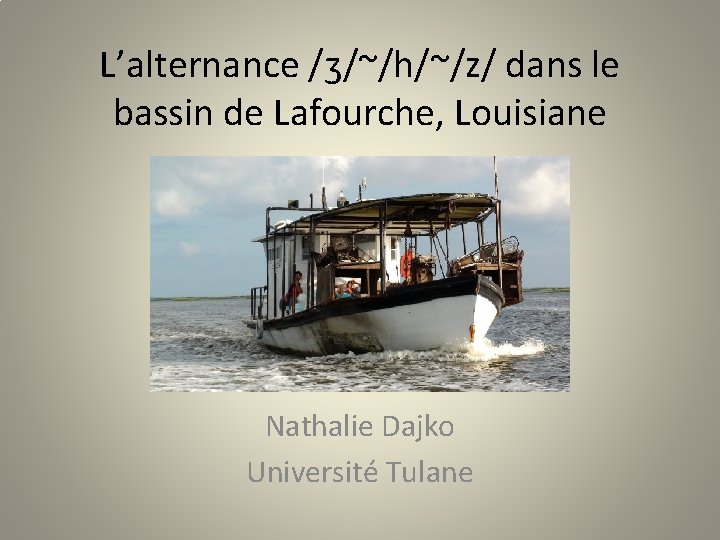 L'alternance /ʒ/~/h/~/z/ dans le bassin de Lafourche, Louisiane

Nathalie Dajko

Université Tulane